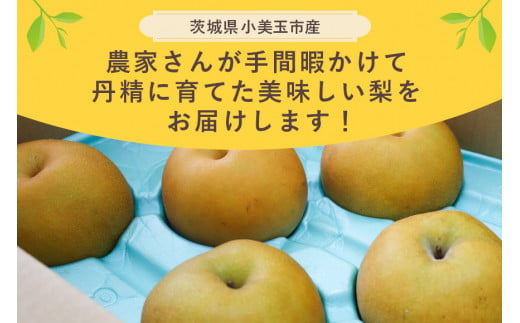 茨城県小美玉市産

農家さんが手間暇かけて
丹精に育てた美味しい梨を
お届けします！